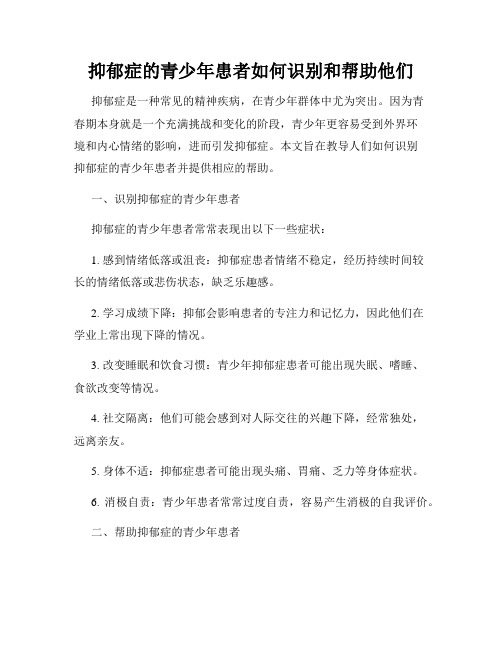 抑郁症的青少年患者如何识别和帮助他们

抑郁症是一种常见的精神疾病，在青少年群体中尤为突出。因为青春期本身就是一个充满挑战和变化的阶段，青少年更容易受到外界环境和内心情绪的影响，进而引发抑郁症。本文旨在教导人们如何识别抑郁症的青少年患者并提供相应的帮助。

一、识别抑郁症的青少年患者

抑郁症的青少年患者常常表现出以下一些症状：

1. 感到情绪低落或沮丧：抑郁症患者情绪不稳定，经历持续时间较长的情绪低落或悲伤状态，缺乏乐趣感。

2. 学习成绩下降：抑郁会影响患者的专注力和记忆力，因此他们在学业上常出现下降的情况。

3. 改变睡眠和饮食习惯：青少年抑郁症患者可能出现失眠、嗜睡、食欲改变等情况。

4. 社交隔离：他们可能会感到对人际交往的兴趣下降，经常独处，远离亲友。

5. 身体不适：抑郁症患者可能出现头痛、胃痛、乏力等身体症状。

6. 消极自责：青少年患者常常过度自责，容易产生消极的自我评价。

二、帮助抑郁症的青少年患者